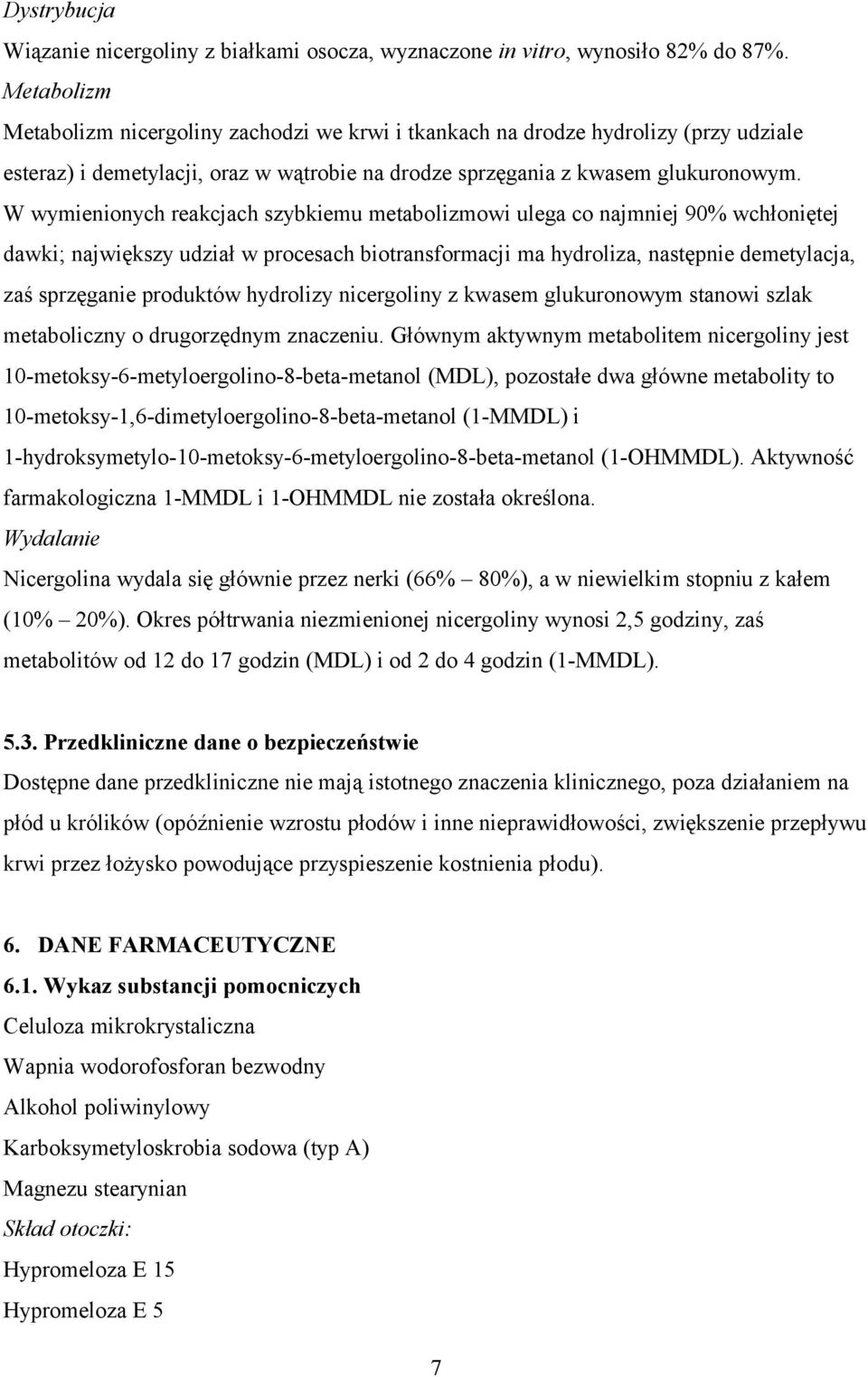 Dystrybucja
Wiązanie nicergoliny z białkami osocza, wyznaczone in vitro, wynosiło 82% do 87%.
Metabolizm
Metabolizm nicergoliny zachodzi we krwi i tkankach na drodze hydrolizy (przy udziale esteraz) i demetylacji, oraz w wątrobie na drodze sprzęgania z kwasem glukuronowym. W wymienionych reakcjach szybkiemu metabolizmowi ulega co najmniej 90% wchłoniętej dawki; największy udział w procesach biotransformacji ma hydroliza, następnie demetylacja, zaś sprzęganie produktów hydrolizy nicergoliny z kwasem glukuronowym stanowi szlak metaboliczny o drugorzędnym znaczeniu. Głównym aktywnym metabolitem nicergoliny jest 10-metoksy-6-metyloergolino-8-beta-metanol (MDL), pozostałe dwa główne metabolity to 10-metoksy-1,6-dimetyloergolino-8-beta-metanol (1-MMDL) i 1-hydroksymetylo-10-metoksy-6-metyloergolino-8-beta-metanol (1-OHMMDL). Aktywność farmakologiczna 1-MMDL i 1-OHMMDL nie została określona.
Wydalanie
Nicergolina wydala się głównie przez nerki (66% – 80%), a w niewielkim stopniu z kałem (10% – 20%). Okres półtrwania niezmienionej nicergoliny wynosi 2,5 godziny, zaś metabolitów od 12 do 17 godzin (MDL) i od 2 do 4 godzin (1-MMDL).

5.3. Przedkliniczne dane o bezpieczeństwie
Dostępne dane przedkliniczne nie mają istotnego znaczenia klinicznego, poza działaniem na płód u królików (opóźnienie wzrostu płodów i inne nieprawidłowości, zwiększenie przepływu krwi przez łożysko powodujące przyspieszenie kostnienia płodu).

6. DANE FARMACEUTYCZNE
6.1. Wykaz substancji pomocniczych
Celuloza mikrokrystaliczna
Wapnia wodorofosforan bezwodny
Alkohol poliwinylowy
Karboksymetyloskrobia sodowa (typ A)
Magnezu stearynian
Skład otoczki:
Hypromeloza E 15
Hypromeloza E 5

7